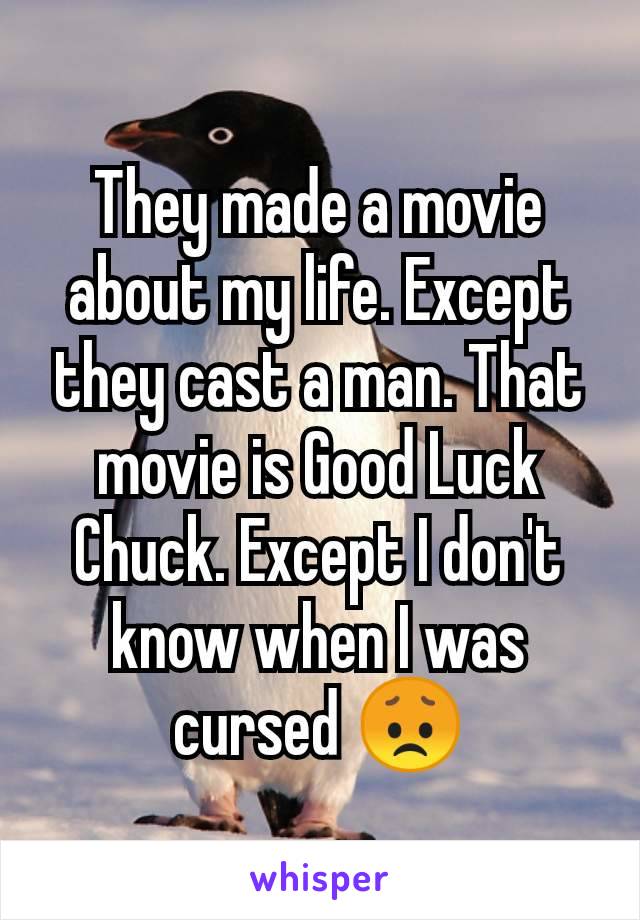 They made a movie about my life. Except they cast a man. That movie is Good Luck Chuck. Except I don't know when I was cursed 😟

whisper